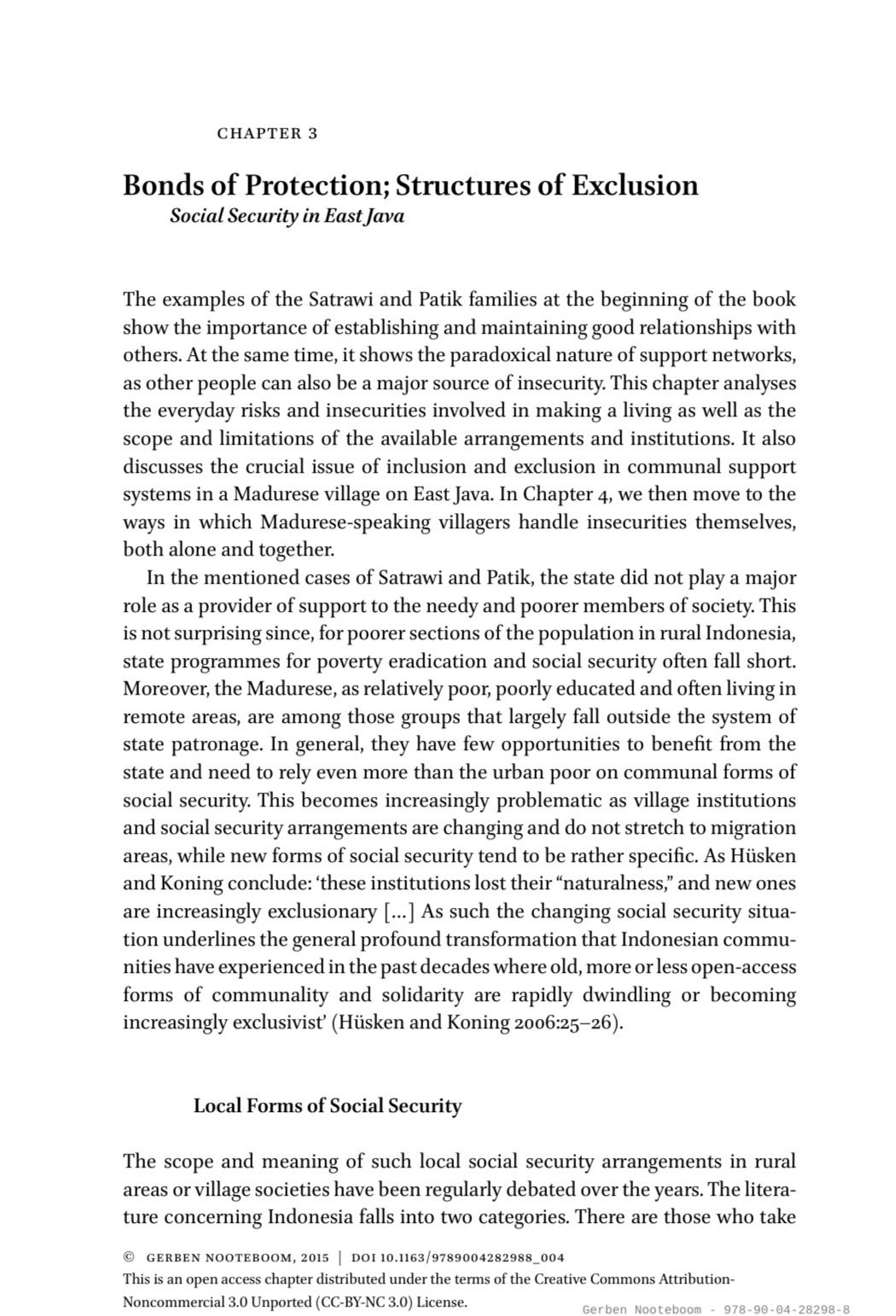 CHAPTER 3

Bonds of Protection; Structures of Exclusion
Social Security in East Java

The examples of the Satrawi and Patik families at the beginning of the book show the importance of establishing and maintaining good relationships with others. At the same time, it shows the paradoxical nature of support networks, as other people can also be a major source of insecurity. This chapter analyses the everyday risks and insecurities involved in making a living as well as the scope and limitations of the available arrangements and institutions. It also discusses the crucial issue of inclusion and exclusion in communal support systems in a Madurese village on East Java. In Chapter 4, we then move to the ways in which Madurese-speaking villagers handle insecurities themselves, both alone and together.

In the mentioned cases of Satrawi and Patik, the state did not play a major role as a provider of support to the needy and poorer members of society. This is not surprising since, for poorer sections of the population in rural Indonesia, state programmes for poverty eradication and social security often fall short. Moreover, the Madurese, as relatively poor, poorly educated and often living in remote areas, are among those groups that largely fall outside the system of state patronage. In general, they have few opportunities to benefit from the state and need to rely even more than the urban poor on communal forms of social security. This becomes increasingly problematic as village institutions and social security arrangements are changing and do not stretch to migration areas, while new forms of social security tend to be rather specific. As Hüsken and Koning conclude: 'these institutions lost their "naturalness," and new ones are increasingly exclusionary [...] As such the changing social security situation underlines the general profound transformation that Indonesian communities have experienced in the past decades where old, more or less open-access forms of communality and solidarity are rapidly dwindling or becoming increasingly exclusivist' (Hüsken and Koning 2006:25–26).

Local Forms of Social Security

The scope and meaning of such local social security arrangements in rural areas or village societies have been regularly debated over the years. The literature concerning Indonesia falls into two categories. There are those who take

© GERBEN NOOTEBOOM, 2015 | DOI 10.1163/9789004282988_004
This is an open access chapter distributed under the terms of the Creative Commons Attribution-Noncommercial 3.0 Unported (CC-BY-NC 3.0) License.

Gerben Nooteboom - 978-90-04-28298-8